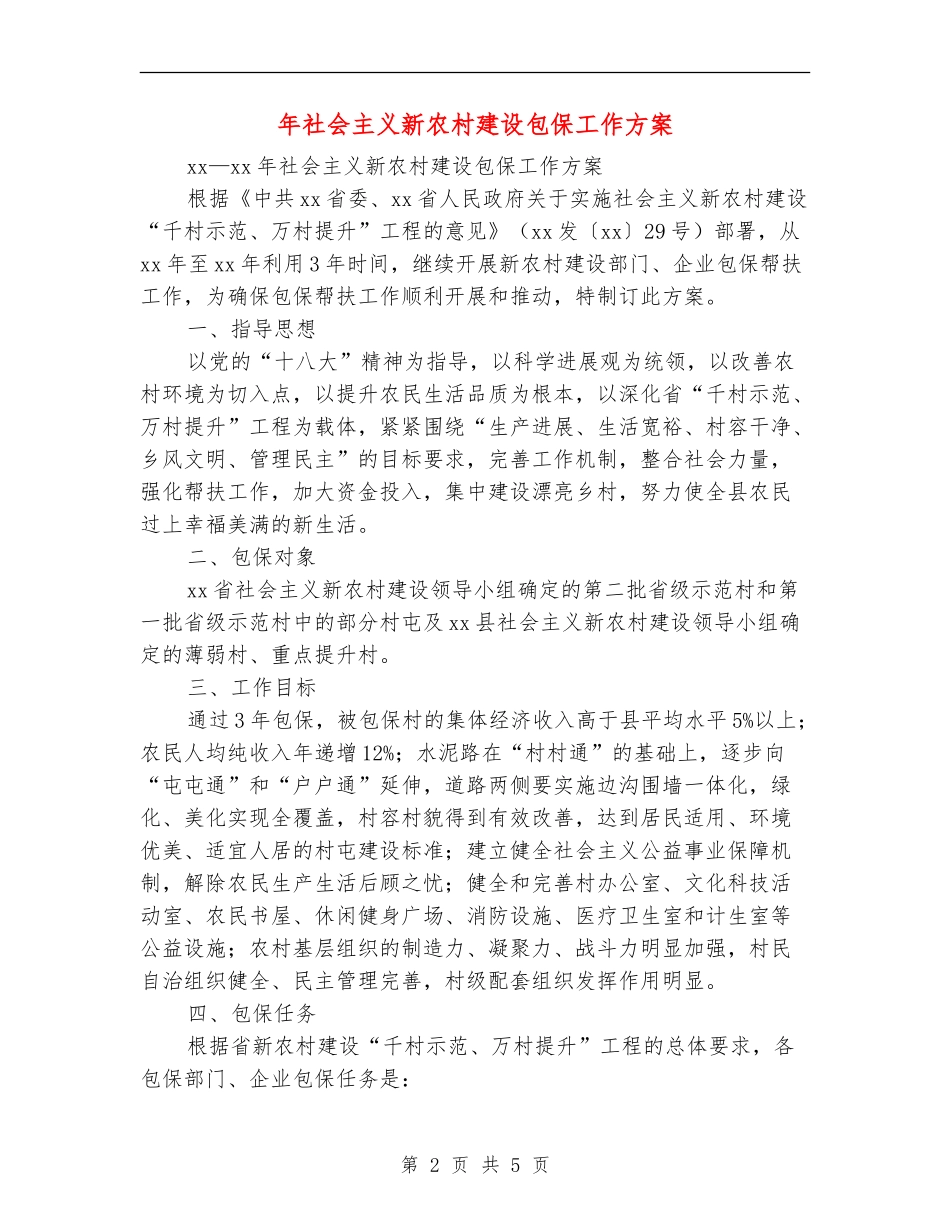 年社会主义新农村建设包保工作方案

xx—xx 年社会主义新农村建设包保工作方案

根据《中共 xx 省委、xx 省人民政府关于实施社会主义新农村建设“千村示范、万村提升”工程的意见》（xx 发〔xx〕29 号）部署，从 xx 年至 xx 年利用 3 年时间，继续开展新农村建设部门、企业包保帮扶工作，为确保包保帮扶工作顺利开展和推动，特制订此方案。

一、指导思想

以党的“十八大”精神为指导，以科学进展观为统领，以改善农村环境为切入点，以提升农民生活品质为根本，以深化省“千村示范、万村提升”工程为载体，紧紧围绕“生产进展、生活宽裕、村容干净、乡风文明、管理民主”的目标要求，完善工作机制，整合社会力量，强化帮扶工作，加大资金投入，集中建设漂亮乡村，努力使全县农民过上幸福美满的新生活。

二、包保对象

xx 省社会主义新农村建设领导小组确定的第二批省级示范村和第一批省级示范村中的部分村屯及 xx 县社会主义新农村建设领导小组确定的薄弱村、重点提升村。

三、工作目标

通过 3 年包保，被包保村的集体经济收入高于县平均水平 5%以上；农民人均纯收入年递增 12%；水泥路在“村村通”的基础上，逐步向“屯屯通”和“户户通”延伸，道路两侧要实施边沟围墙一体化，绿化、美化实现全覆盖，村容村貌得到有效改善，达到居民适用、环境优美、适宜人居的村屯建设标准；建立健全社会主义公益事业保障机制，解除农民生产生活后顾之忧；健全和完善村办公室、文化科技活动室、农民书屋、休闲健身广场、消防设施、医疗卫生室和计生室等公益设施；农村基层组织的制造力、凝聚力、战斗力明显加强，村民自治组织健全、民主管理完善，村级配套组织发挥作用明显。

四、包保任务

根据省新农村建设“千村示范、万村提升”工程的总体要求，各包保部门、企业包保任务是：

第 2 页 共 5 页